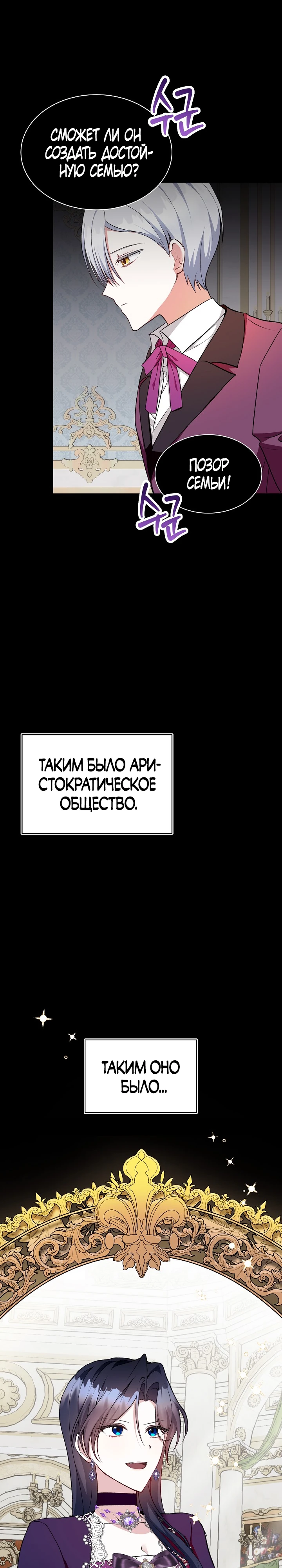 수군

СМОЖЕТ ЛИ ОН СОЗДАТЬ ДОСТОЙНУЮ СЕМЬЮ?

ПОЗОР СЕМЬИ!

수군

ТАКИМ БЫЛО АРИСТОКРАТИЧЕСКОЕ ОБЩЕСТВО.

ТАКИМ ОНО БЫЛО...